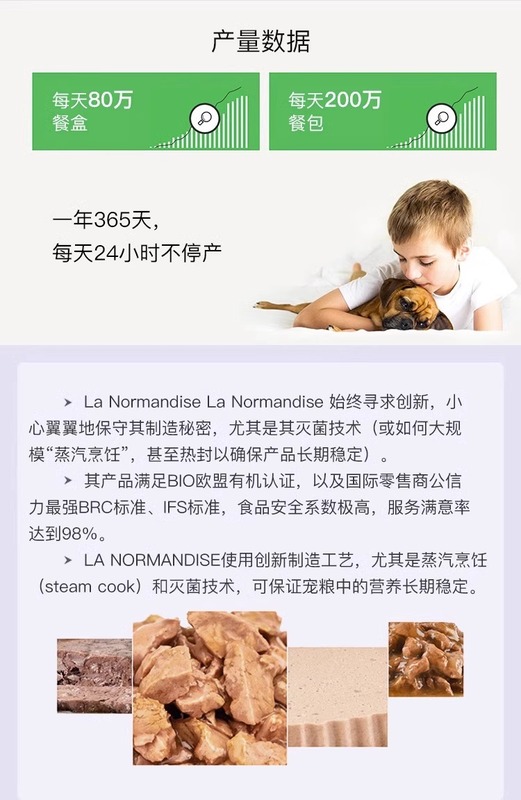 产量数据

每天80万
餐盒

每天200万
餐包

一年365天，
每天24小时不停产

➤ La Normandise La Normandise 始终寻求创新，小心翼翼地保守其制造秘密，尤其是其灭菌技术（或如何大规模“蒸汽烹饪”，甚至热封以确保产品长期稳定）。

➤ 其产品满足BIO欧盟有机认证，以及国际零售商公信力最强BRC标准、IFS标准，食品安全系数极高，服务满意率达到98%。

➤ LA NORMANDISE使用创新制造工艺，尤其是蒸汽烹饪（steam cook）和灭菌技术，可保证宠粮中的营养长期稳定。